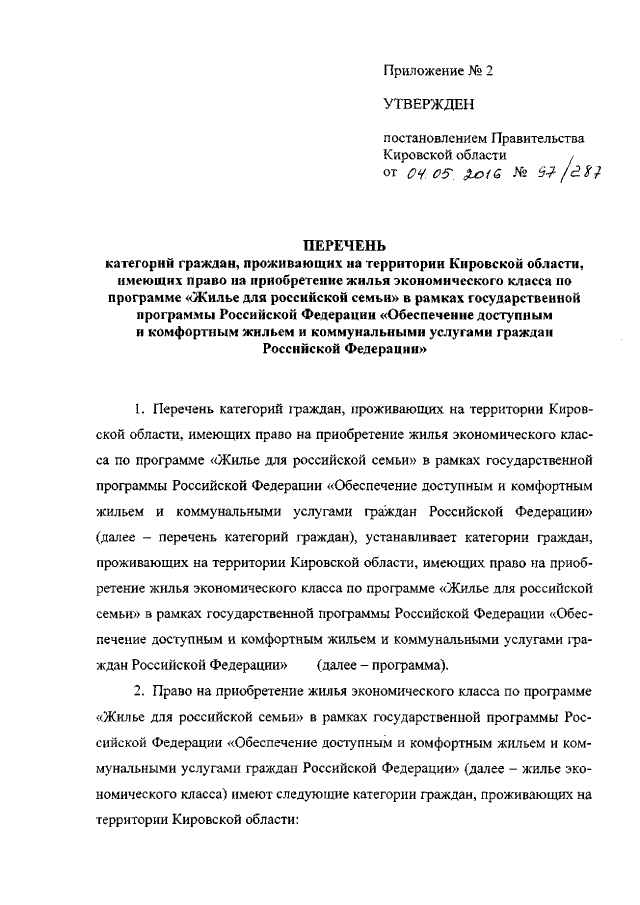 Приложение № 2

УТВЕРЖДЕН

постановлением Правительства Кировской области
от 04.05.2016 № 97/287

ПЕРЕЧЕНЬ
категорий граждан, проживающих на территории Кировской области, имеющих право на приобретение жилья экономического класса по программе «Жилье для российской семьи» в рамках государственной программы Российской Федерации «Обеспечение доступным и комфортным жильем и коммунальными услугами граждан Российской Федерации»

1. Перечень категорий граждан, проживающих на территории Кировской области, имеющих право на приобретение жилья экономического класса по программе «Жилье для российской семьи» в рамках государственной программы Российской Федерации «Обеспечение доступным и комфортным жильем и коммунальными услугами граждан Российской Федерации» (далее – перечень категорий граждан), устанавливает категории граждан, проживающих на территории Кировской области, имеющих право на приобретение жилья экономического класса по программе «Жилье для российской семьи» в рамках государственной программы Российской Федерации «Обеспечение доступным и комфортным жильем и коммунальными услугами граждан Российской Федерации» (далее – программа).

2. Право на приобретение жилья экономического класса по программе «Жилье для российской семьи» в рамках государственной программы Российской Федерации «Обеспечение доступным и комфортным жильем и коммунальными услугами граждан Российской Федерации» (далее – жилье экономического класса) имеют следующие категории граждан, проживающих на территории Кировской области: